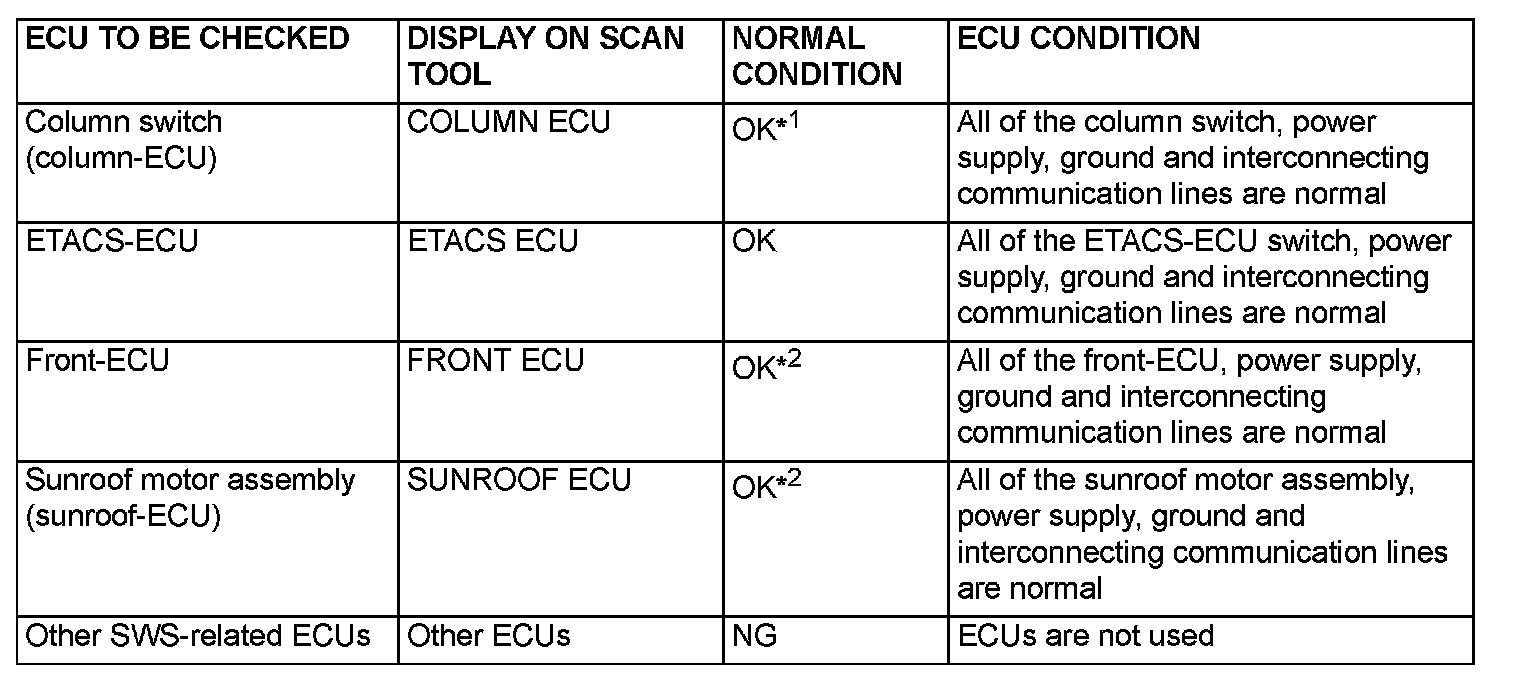 | ECU TO BE CHECKED | DISPLAY ON SCAN TOOL | NORMAL CONDITION | ECU CONDITION |
|---|---|---|---|
| Column switch (column-ECU) | COLUMN ECU | OK$^{*1}$ | All of the column switch, power supply, ground and interconnecting communication lines are normal |
| ETACS-ECU | ETACS ECU | OK | All of the ETACS-ECU switch, power supply, ground and interconnecting communication lines are normal |
| Front-ECU | FRONT ECU | OK$^{*2}$ | All of the front-ECU, power supply, ground and interconnecting communication lines are normal |
| Sunroof motor assembly (sunroof-ECU) | SUNROOF ECU | OK$^{*2}$ | All of the sunroof motor assembly, power supply, ground and interconnecting communication lines are normal |
| Other SWS-related ECUs | Other ECUs | NG | ECUs are not used |